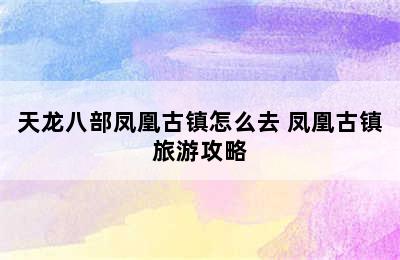 天龙八部凤凰古镇怎么去 凤凰古镇旅游攻略